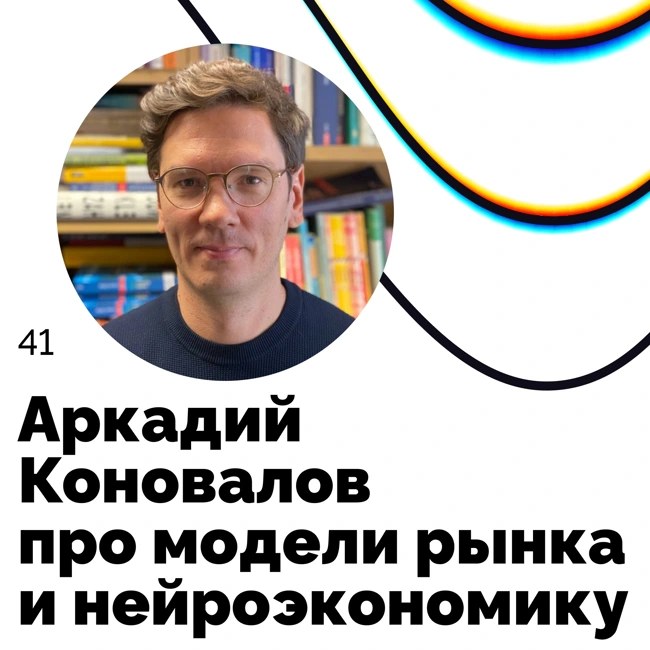 41

Аркадий Коновалов про модели рынка и нейроэкономику